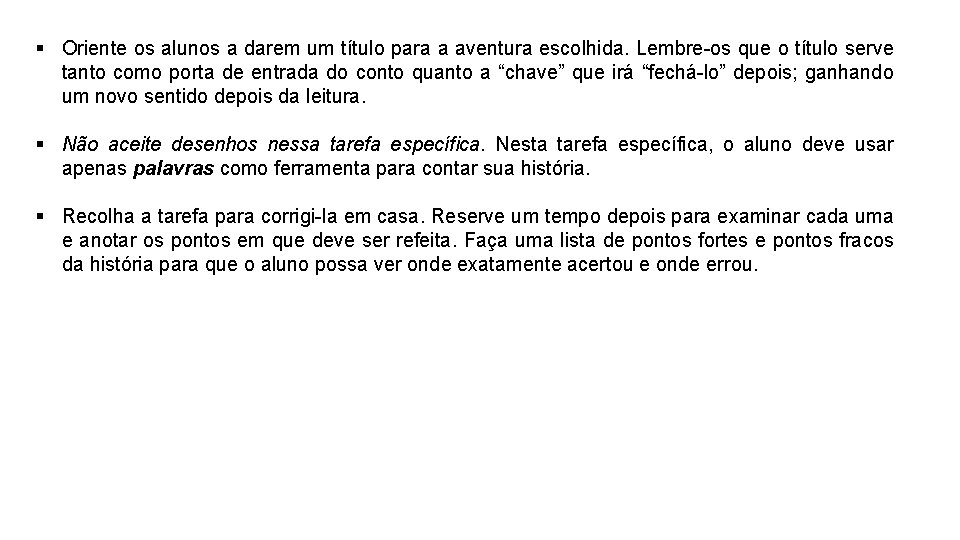 ▪ Oriente os alunos a darem um título para a aventura escolhida. Lembre-os que o título serve tanto como porta de entrada do conto quanto a “chave” que irá “fechá-lo” depois; ganhando um novo sentido depois da leitura.

▪ Não aceite desenhos nessa tarefa específica. Nesta tarefa específica, o aluno deve usar apenas palavras como ferramenta para contar sua história.

▪ Recolha a tarefa para corrigi-la em casa. Reserve um tempo depois para examinar cada uma e anotar os pontos em que deve ser refeita. Faça uma lista de pontos fortes e pontos fracos da história para que o aluno possa ver onde exatamente acertou e onde errou.